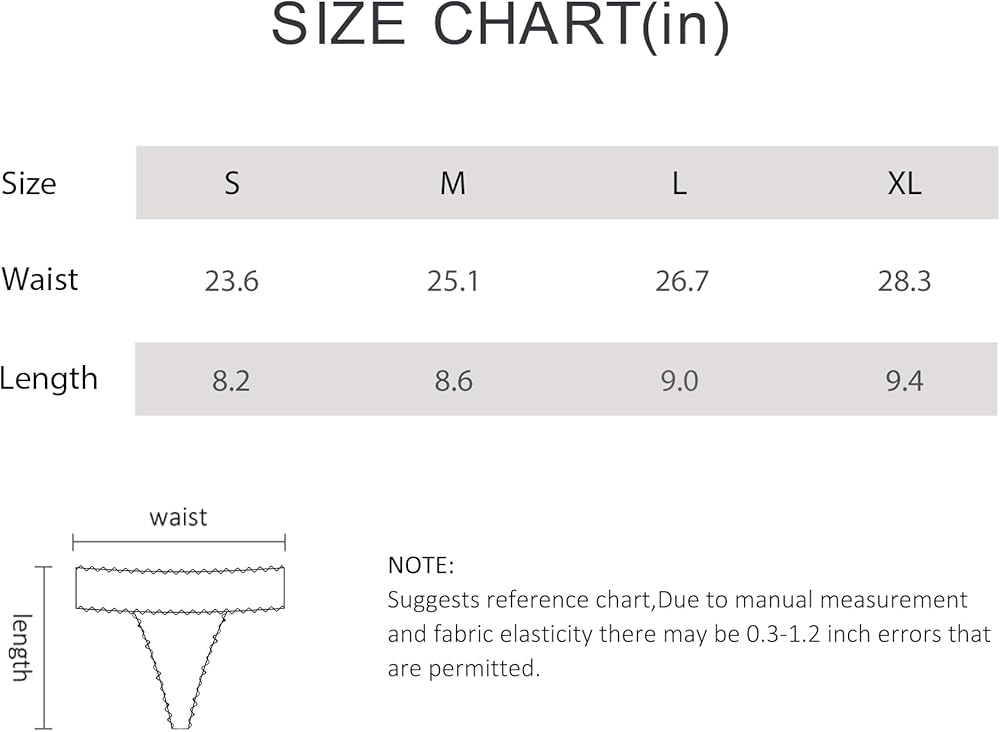 SIZE CHART(in)

| Size | S | M | L | XL |
|---|---|---|---|---|
| Waist | 23.6 | 25.1 | 26.7 | 28.3 |
| Length | 8.2 | 8.6 | 9.0 | 9.4 |

waist

length

NOTE:
Suggests reference chart,Due to manual measurement and fabric elasticity there may be 0.3-1.2 inch errors that are permitted.